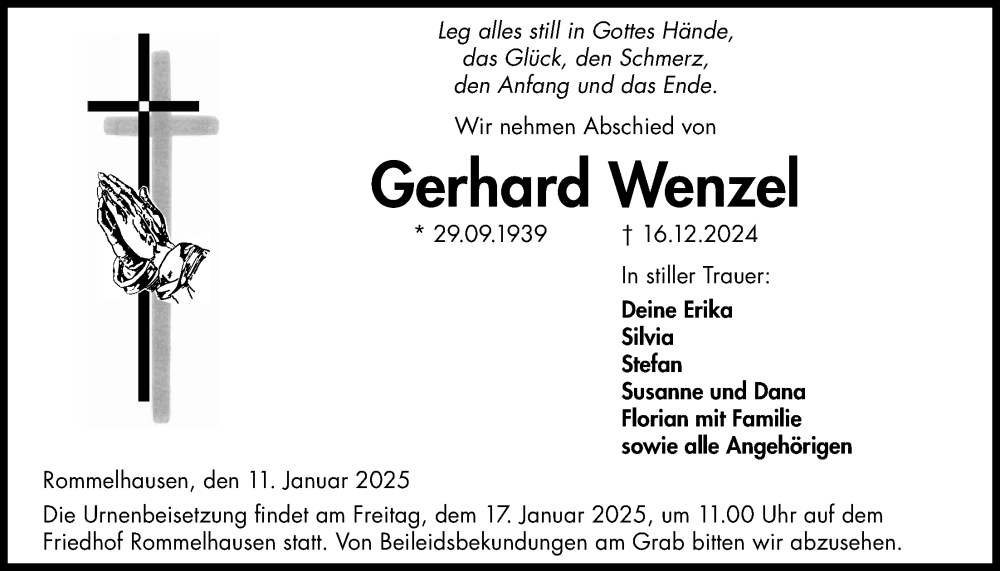 Leg alles still in Gottes Hände,
das Glück, den Schmerz,
den Anfang und das Ende.

Wir nehmen Abschied von

Gerhard Wenzel

* 29.09.1939 † 16.12.2024

In stiller Trauer:

Deine Erika
Silvia
Stefan
Susanne und Dana
Florian mit Familie
sowie alle Angehörigen

Rommelhausen, den 11. Januar 2025

Die Urnenbeisetzung findet am Freitag, dem 17. Januar 2025, um 11.00 Uhr auf dem Friedhof Rommelhausen statt. Von Beileidsbekundungen am Grab bitten wir abzusehen.